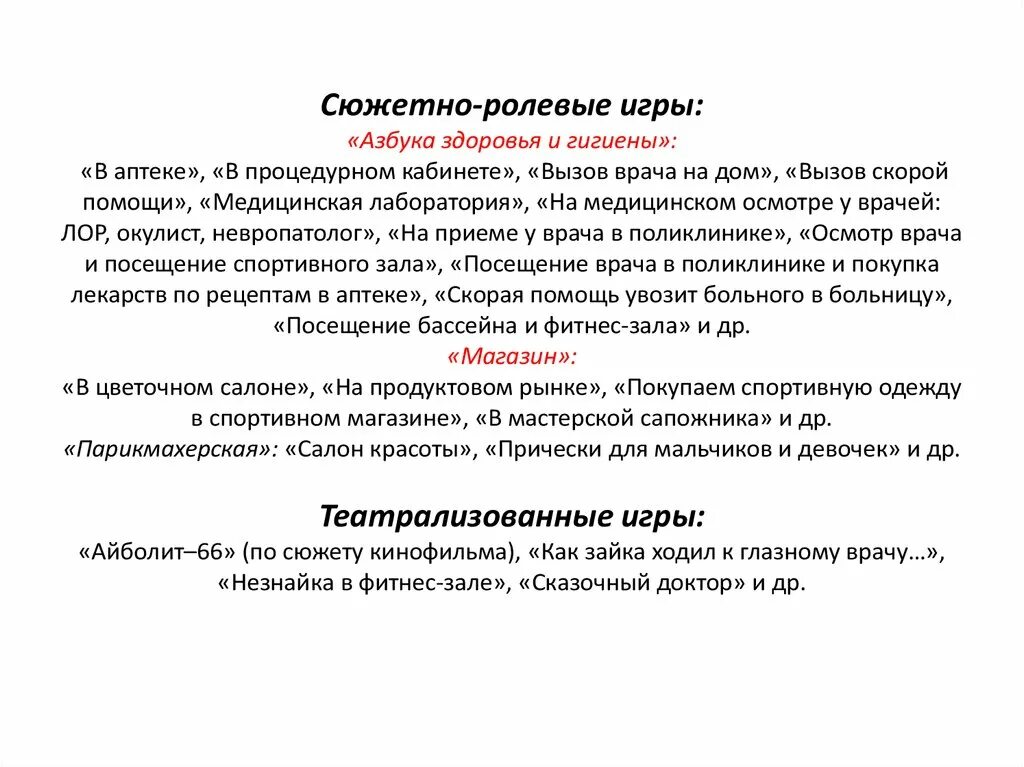 Сюжетно-ролевые игры:
«Азбука здоровья и гигиены»:
«В аптеке», «В процедурном кабинете», «Вызов врача на дом», «Вызов скорой помощи», «Медицинская лаборатория», «На медицинском осмотре у врачей: ЛОР, окулист, невропатолог», «На приеме у врача в поликлинике», «Осмотр врача и посещение спортивного зала», «Посещение врача в поликлинике и покупка лекарств по рецептам в аптеке», «Скорая помощь увозит больного в больницу», «Посещение бассейна и фитнес-зала» и др.
«Магазин»:
«В цветочном салоне», «На продуктовом рынке», «Покупаем спортивную одежду в спортивном магазине», «В мастерской сапожника» и др.
«Парикмахерская»: «Салон красоты», «Прически для мальчиков и девочек» и др.

Театрализованные игры:
«Айболит–66» (по сюжету кинофильма), «Как зайка ходил к глазному врачу…», «Незнайка в фитнес-зале», «Сказочный доктор» и др.